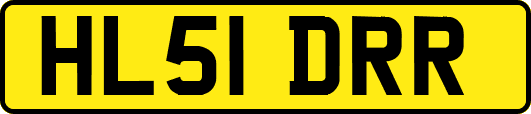 HL51 DRR